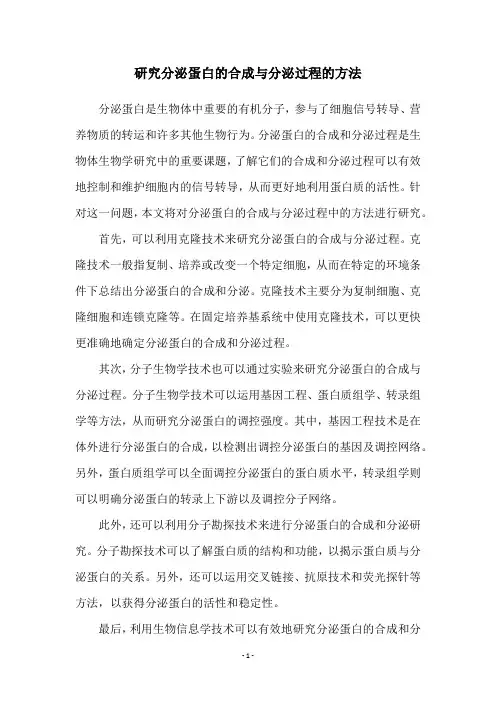 研究分泌蛋白的合成与分泌过程的方法

分泌蛋白是生物体中重要的有机分子，参与了细胞信号转导、营养物质的转运和许多其他生物行为。分泌蛋白的合成和分泌过程是生物体生物学研究中的重要课题，了解它们的合成和分泌过程可以有效地控制和维护细胞内的信号转导，从而更好地利用蛋白质的活性。针对这一问题，本文将对分泌蛋白的合成与分泌过程中的方法进行研究。

首先，可以利用克隆技术来研究分泌蛋白的合成与分泌过程。克隆技术一般指复制、培养或改变一个特定细胞，从而在特定的环境条件下总结出分泌蛋白的合成和分泌。克隆技术主要分为复制细胞、克隆细胞和连锁克隆等。在固定培养基系统中使用克隆技术，可以更快更准确地确定分泌蛋白的合成和分泌过程。

其次，分子生物学技术也可以通过实验来研究分泌蛋白的合成与分泌过程。分子生物学技术可以运用基因工程、蛋白质组学、转录组学等方法，从而研究分泌蛋白的调控强度。其中，基因工程技术是在体外进行分泌蛋白的合成，以检测出调控分泌蛋白的基因及调控网络。另外，蛋白质组学可以全面调控分泌蛋白的蛋白质水平，转录组学则可以明确分泌蛋白的转录上下游以及调控分子网络。

此外，还可以利用分子勘探技术来进行分泌蛋白的合成和分泌研究。分子勘探技术可以了解蛋白质的结构和功能，以揭示蛋白质与分泌蛋白的关系。另外，还可以运用交叉链接、抗原技术和荧光探针等方法，以获得分泌蛋白的活性和稳定性。

最后，利用生物信息学技术可以有效地研究分泌蛋白的合成和分

- 1 -